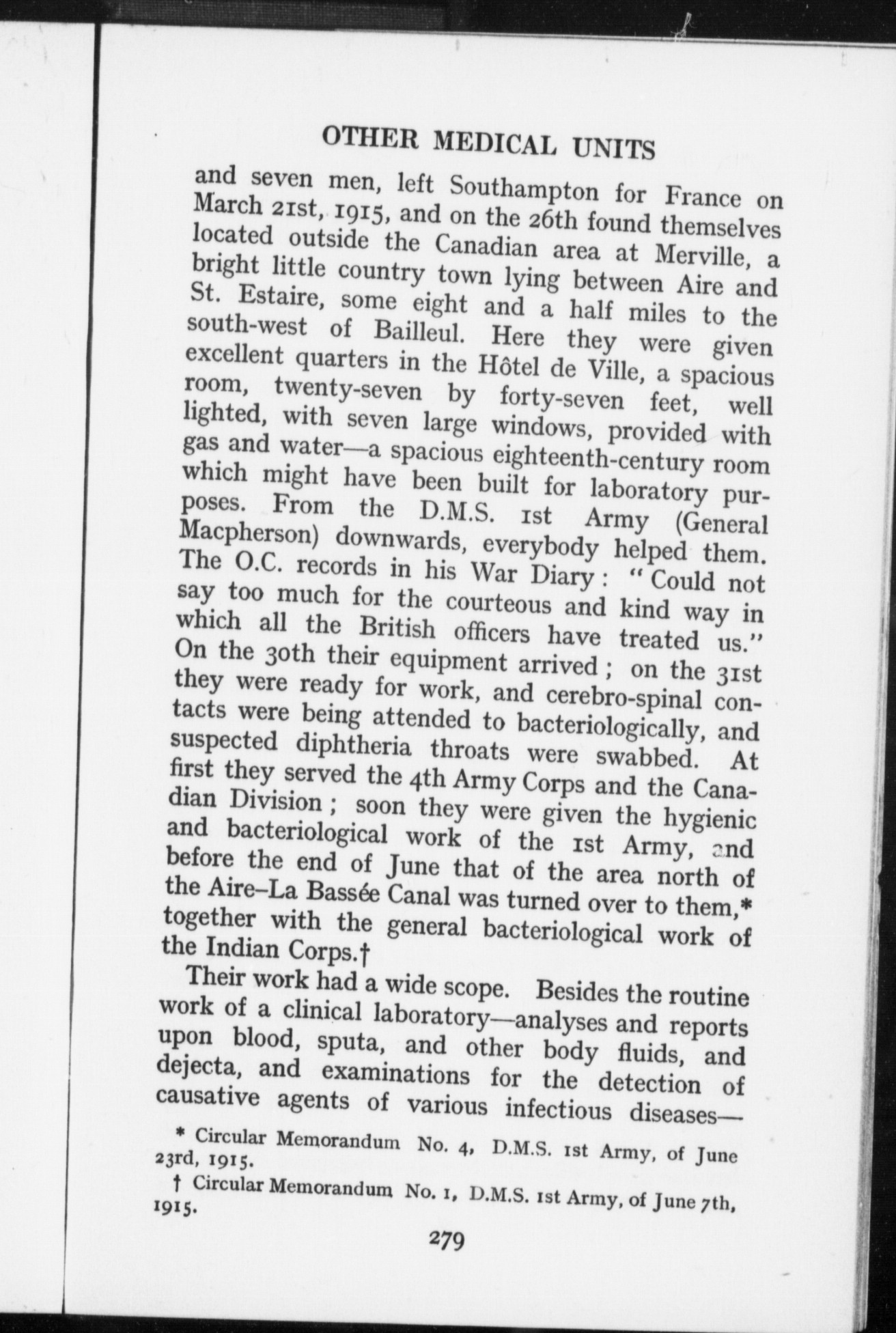 OTHER MEDICAL UNITS

and seven men, left Southampton for France on March 21st, 1915, and on the 26th found themselves located outside the Canadian area at Merville, a bright little country town lying between Aire and St. Estaire, some eight and a half miles to the south-west of Bailleul. Here they were given excellent quarters in the Hôtel de Ville, a spacious room, twenty-seven by forty-seven feet, well lighted, with seven large windows, provided with gas and water—a spacious eighteenth-century room which might have been built for laboratory purposes. From the D.M.S. 1st Army (General Macpherson) downwards, everybody helped them. The O.C. records in his War Diary: "Could not say too much for the courteous and kind way in which all the British officers have treated us." On the 30th their equipment arrived; on the 31st they were ready for work, and cerebro-spinal contacts were being attended to bacteriologically, and suspected diphtheria throats were swabbed. At first they served the 4th Army Corps and the Canadian Division; soon they were given the hygienic and bacteriological work of the 1st Army, and before the end of June that of the area north of the Aire–La Bassée Canal was turned over to them,* together with the general bacteriological work of the Indian Corps.†

Their work had a wide scope. Besides the routine work of a clinical laboratory—analyses and reports upon blood, sputa, and other body fluids, and dejecta, and examinations for the detection of causative agents of various infectious diseases—

* Circular Memorandum No. 4, D.M.S. 1st Army, of June 23rd, 1915.

† Circular Memorandum No. 1, D.M.S. 1st Army, of June 7th, 1915.

279